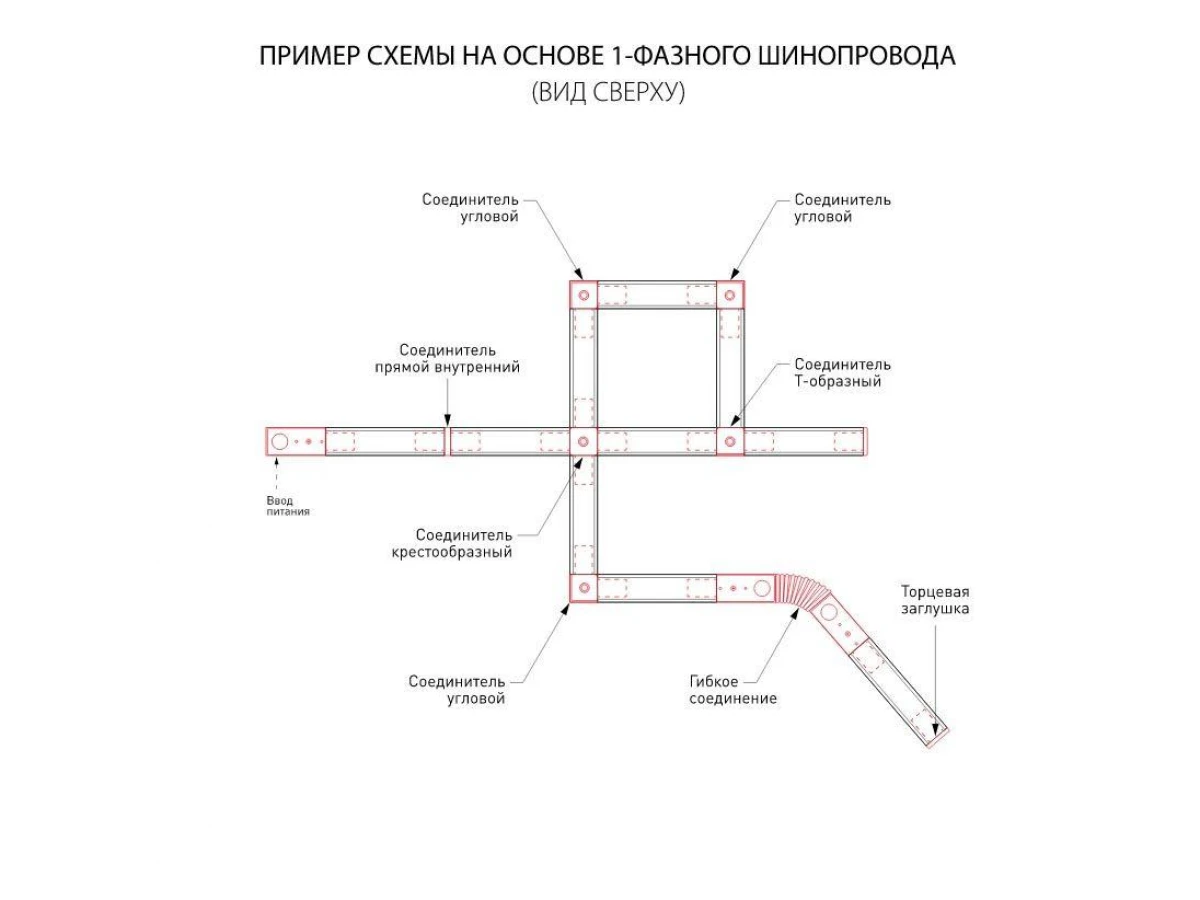 ПРИМЕР СХЕМЫ НА ОСНОВЕ 1-ФАЗНОГО ШИНОПРОВОДА
(ВИД СВЕРХУ)

Соединитель угловой

Соединитель угловой

Соединитель прямой внутренний

Соединитель Т-образный

Ввод питания

Соединитель крестообразный

Торцевая заглушка

Соединитель угловой

Гибкое соединение